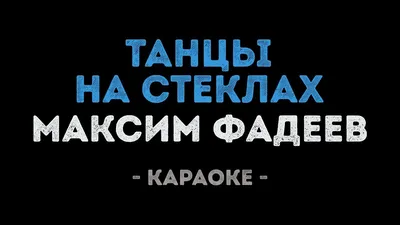 ТАНЦЫ НА СТЕКЛАХ
МАКСИМ ФАДЕЕВ

- КАРАОКЕ -